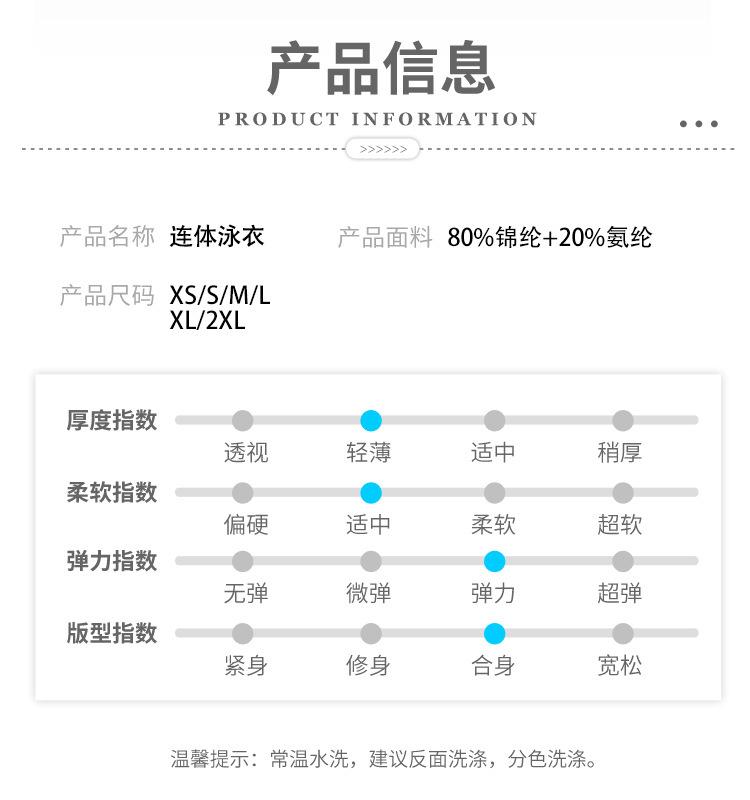 产品信息
PRODUCT INFORMATION
>>>>>>

产品名称 连体泳衣
产品面料 80%锦纶+20%氨纶
产品尺码 XS/S/M/L XL/2XL

厚度指数
透视 轻薄 适中 稍厚
柔软指数
偏硬 适中 柔软 超软
弹力指数
无弹 微弹 弹力 超弹
版型指数
紧身 修身 合身 宽松

温馨提示：常温水洗，建议反面洗涤，分色洗涤。